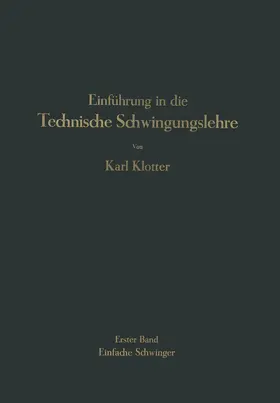 Einführung in die
Technische Schwingungslehre

Von

Karl Klotter

Erster Band
Einfache Schwinger